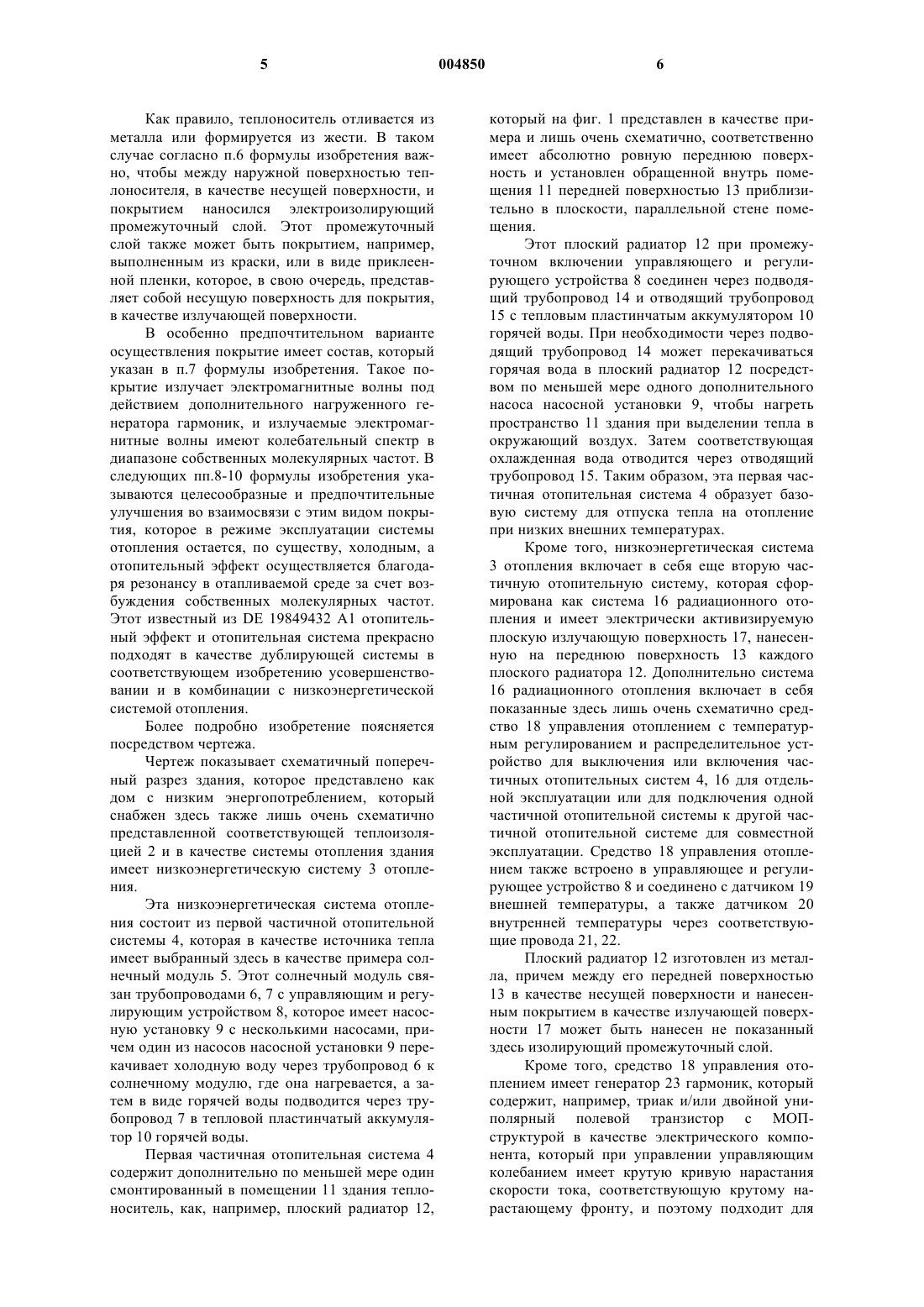 5 004850 6

Как правило, теплоноситель отливается из металла или формируется из жести. В таком случае согласно п.6 формулы изобретения важно, чтобы между наружной поверхностью теплоносителя, в качестве несущей поверхности, и покрытием наносился электроизолирующий промежуточный слой. Этот промежуточный слой также может быть покрытием, например, выполненным из краски, или в виде приклеенной пленки, которое, в свою очередь, представляет собой несущую поверхность для покрытия, в качестве излучающей поверхности.

В особенно предпочтительном варианте осуществления покрытие имеет состав, который указан в п.7 формулы изобретения. Такое покрытие излучает электромагнитные волны под действием дополнительного нагруженного генератора гармоник, и излучаемые электромагнитные волны имеют колебательный спектр в диапазоне собственных молекулярных частот. В следующих пп.8-10 формулы изобретения указываются целесообразные и предпочтительные улучшения во взаимосвязи с этим видом покрытия, которое в режиме эксплуатации системы отопления остается, по существу, холодным, а отопительный эффект осуществляется благодаря резонансу в отапливаемой среде за счет возбуждения собственных молекулярных частот. Этот известный из DE 19849432 A1 отопительный эффект и отопительная система прекрасно подходят в качестве дублирующей системы в соответствующем изобретению усовершенствовании и в комбинации с низкоэнергетической системой отопления.

Более подробно изобретение поясняется посредством чертежа.

Чертеж показывает схематичный поперечный разрез здания, которое представлено как дом с низким энергопотреблением, который снабжен здесь также лишь очень схематично представленной соответствующей теплоизоляцией 2 и в качестве системы отопления здания имеет низкоэнергетическую систему 3 отопления.

Эта низкоэнергетическая система отопления состоит из первой частичной отопительной системы 4, которая в качестве источника тепла имеет выбранный здесь в качестве примера солнечный модуль 5. Этот солнечный модуль связан трубопроводами 6, 7 с управляющим и регулирующим устройством 8, которое имеет насосную установку 9 с несколькими насосами, причем один из насосов насосной установки 9 перекачивает холодную воду через трубопровод 6 к солнечному модулю, где она нагревается, а затем в виде горячей воды подводится через трубопровод 7 в тепловой пластинчатый аккумулятор 10 горячей воды.

Первая частичная отопительная система 4 содержит дополнительно по меньшей мере один смонтированный в помещении 11 здания теплоноситель, как, например, плоский радиатор 12, который на фиг. 1 представлен в качестве примера и лишь очень схематично, соответственно имеет абсолютно ровную переднюю поверхность и установлен обращенной внутрь помещения 11 передней поверхностью 13 приблизительно в плоскости, параллельной стене помещения.

Этот плоский радиатор 12 при промежуточном включении управляющего и регулирующего устройства 8 соединен через подводящий трубопровод 14 и отводящий трубопровод 15 с тепловым пластинчатым аккумулятором 10 горячей воды. При необходимости через подводящий трубопровод 14 может перекачиваться горячая вода в плоский радиатор 12 посредством по меньшей мере одного дополнительного насоса насосной установки 9, чтобы нагреть пространство 11 здания при выделении тепла в окружающий воздух. Затем соответствующая охлажденная вода отводится через отводящий трубопровод 15. Таким образом, эта первая частичная отопительная система 4 образует базовую систему для отпуска тепла на отопление при низких внешних температурах.

Кроме того, низкоэнергетическая система 3 отопления включает в себя еще вторую частичную отопительную систему, которая сформирована как система 16 радиационного отопления и имеет электрически активизируемую плоскую излучающую поверхность 17, нанесенную на переднюю поверхность 13 каждого плоского радиатора 12. Дополнительно система 16 радиационного отопления включает в себя показанные здесь лишь очень схематично средство 18 управления отоплением с температурным регулированием и распределительное устройство для выключения или включения частичных отопительных систем 4, 16 для отдельной эксплуатации или для подключения одной частичной отопительной системы к другой частичной отопительной системе для совместной эксплуатации. Средство 18 управления отоплением также встроено в управляющее и регулирующее устройство 8 и соединено с датчиком 19 внешней температуры, а также датчиком 20 внутренней температуры через соответствующие провода 21, 22.

Плоский радиатор 12 изготовлен из металла, причем между его передней поверхностью 13 в качестве несущей поверхности и нанесенным покрытием в качестве излучающей поверхности 17 может быть нанесен не показанный здесь изолирующий промежуточный слой.

Кроме того, средство 18 управления отоплением имеет генератор 23 гармоник, который содержит, например, триак и/или двойной униполярный полевой транзистор с МОП-структурой в качестве электрического компонента, который при управлении управляющим колебанием имеет крутую кривую нарастания скорости тока, соответствующую крутому нарастающему фронту, и поэтому подходит для